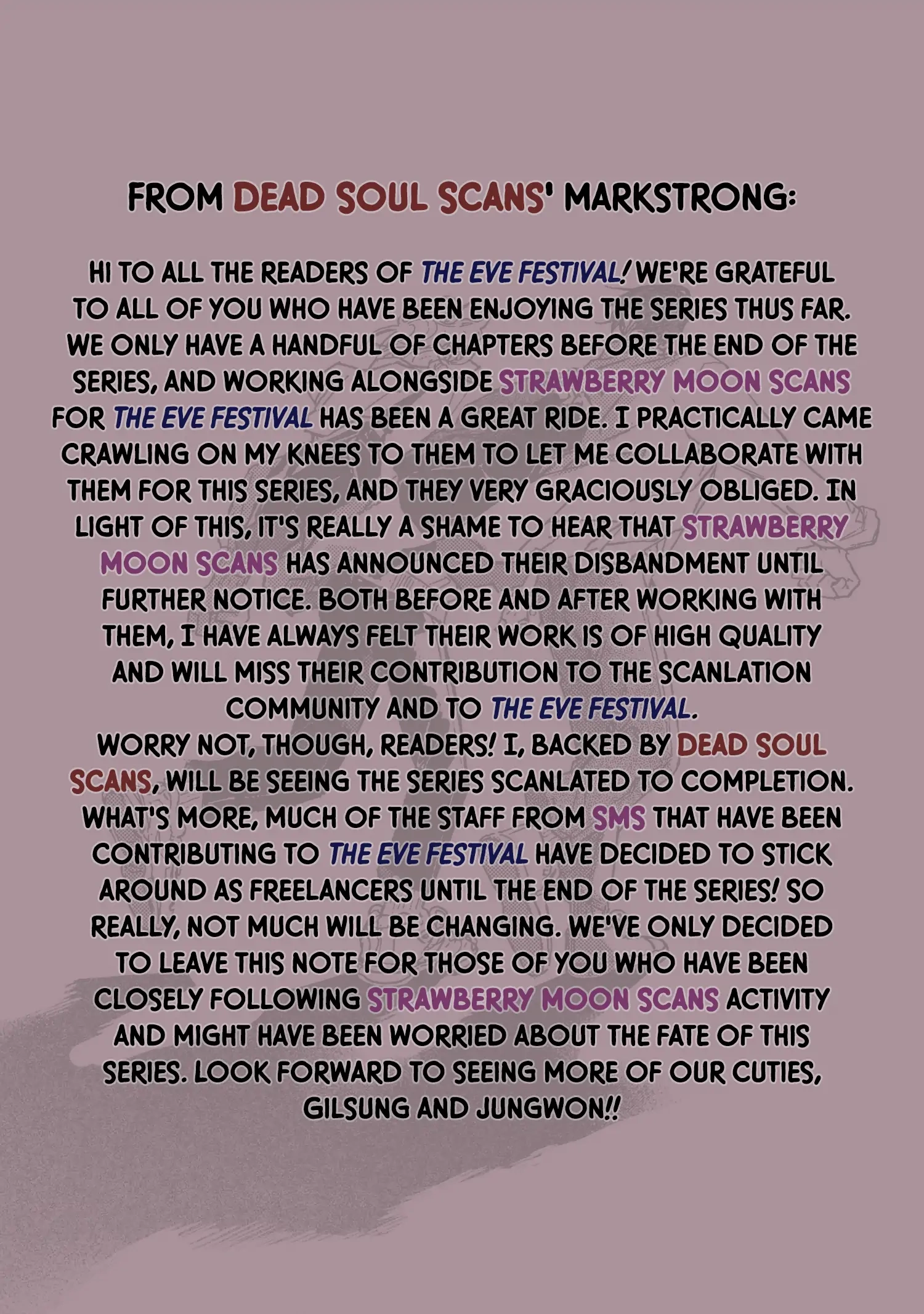 FROM DEAD SOUL SCANS' MARKSTRONG:

HI TO ALL THE READERS OF THE EVE FESTIVAL! WE'RE GRATEFUL TO ALL OF YOU WHO HAVE BEEN ENJOYING THE SERIES THUS FAR. WE ONLY HAVE A HANDFUL OF CHAPTERS BEFORE THE END OF THE SERIES, AND WORKING ALONGSIDE STRAWBERRY MOON SCANS FOR THE EVE FESTIVAL HAS BEEN A GREAT RIDE. I PRACTICALLY CAME CRAWLING ON MY KNEES TO THEM TO LET ME COLLABORATE WITH THEM FOR THIS SERIES, AND THEY VERY GRACIOUSLY OBLIGED. IN LIGHT OF THIS, IT'S REALLY A SHAME TO HEAR THAT STRAWBERRY MOON SCANS HAS ANNOUNCED THEIR DISBANDMENT UNTIL FURTHER NOTICE. BOTH BEFORE AND AFTER WORKING WITH THEM, I HAVE ALWAYS FELT THEIR WORK IS OF HIGH QUALITY AND WILL MISS THEIR CONTRIBUTION TO THE SCANLATION COMMUNITY AND TO THE EVE FESTIVAL.

WORRY NOT, THOUGH, READERS! I, BACKED BY DEAD SOUL SCANS, WILL BE SEEING THE SERIES SCANLATED TO COMPLETION. WHAT'S MORE, MUCH OF THE STAFF FROM SMS THAT HAVE BEEN CONTRIBUTING TO THE EVE FESTIVAL HAVE DECIDED TO STICK AROUND AS FREELANCERS UNTIL THE END OF THE SERIES! SO REALLY, NOT MUCH WILL BE CHANGING. WE'VE ONLY DECIDED TO LEAVE THIS NOTE FOR THOSE OF YOU WHO HAVE BEEN CLOSELY FOLLOWING STRAWBERRY MOON SCANS ACTIVITY AND MIGHT HAVE BEEN WORRIED ABOUT THE FATE OF THIS SERIES. LOOK FORWARD TO SEEING MORE OF OUR CUTIES, GILSUNG AND JUNGWON!!